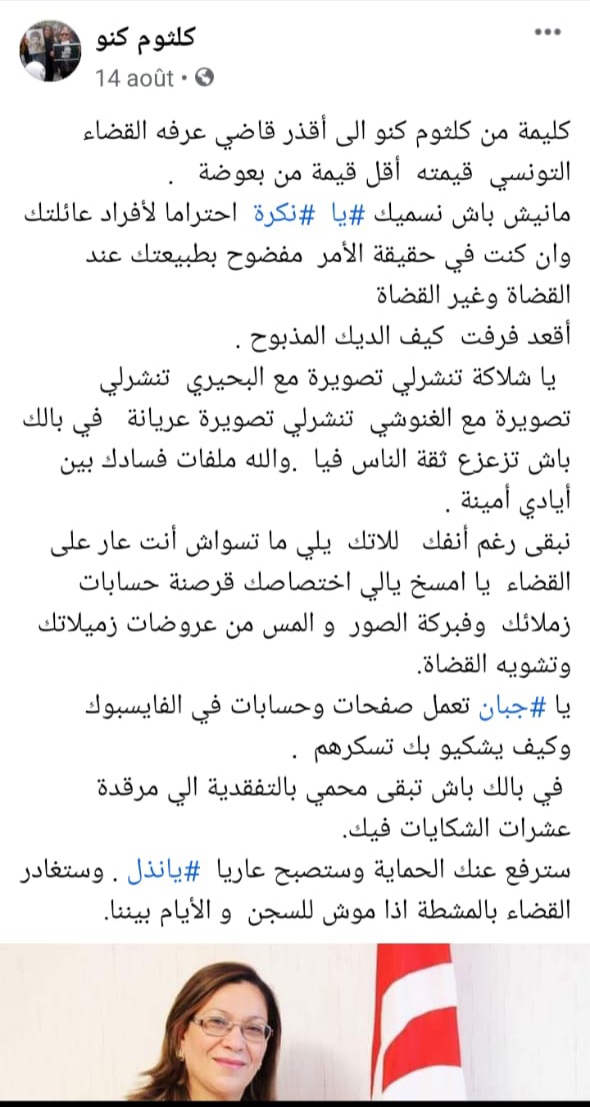 كلثوم كنو
14 août ·

كليمة من كلثوم كنو الى أقذر قاضي عرفه القضاء التونسي قيمته أقل قيمة من بعوضة .
مانيش باش نسميك #يا #نكرة احتراما لأفراد عائلتك وان كنت في حقيقة الأمر مفضوح بطبيعتك عند القضاة وغير القضاة
أقعد فرفت كيف الديك المذبوح .
يا شلاكة تنشرلي تصويرة مع البحيري تنشرلي تصويرة مع الغنوشي تنشرلي تصويرة عريانة في بالك باش تزعزع ثقة الناس فيا .والله ملفات فسادك بين أيادي أمينة .
نبقى رغم أنفك للاتك يلي ما تسواش أنت عار على القضاء يا امسخ يالي اختصاصك قرصنة حسابات زملائك وفبركة الصور و المس من عروضات زميلاتك وتشويه القضاة.
يا #جبان تعمل صفحات وحسابات في الفايسبوك وكيف يشكيو بك تسكرهم .
في بالك باش تبقى محمي بالتفقدية الي مرقدة عشرات الشكايات فيك.
سترفع عنك الحماية وستصبح عاريا #ياندل . وستغادر القضاء بالمشطة اذا موش للسجن و الأيام بيننا.